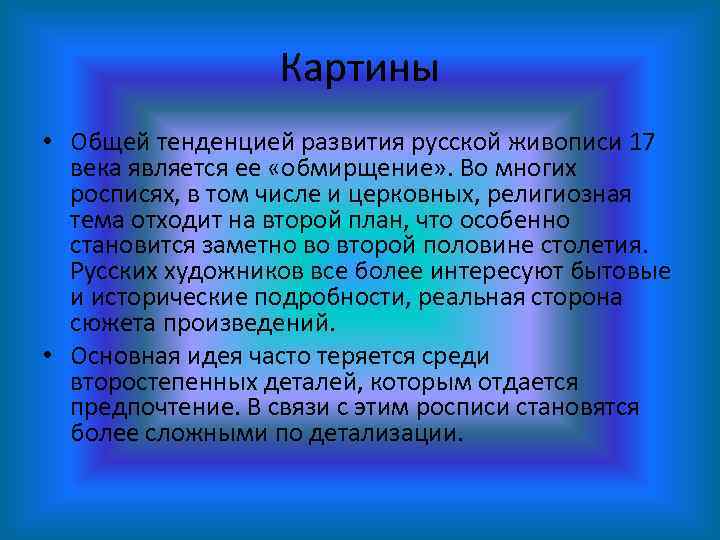 Картины

• Общей тенденцией развития русской живописи 17 века является ее «обмирщение». Во многих росписях, в том числе и церковных, религиозная тема отходит на второй план, что особенно становится заметно во второй половине столетия. Русских художников все более интересуют бытовые и исторические подробности, реальная сторона сюжета произведений.

• Основная идея часто теряется среди второстепенных деталей, которым отдается предпочтение. В связи с этим росписи становятся более сложными по детализации.